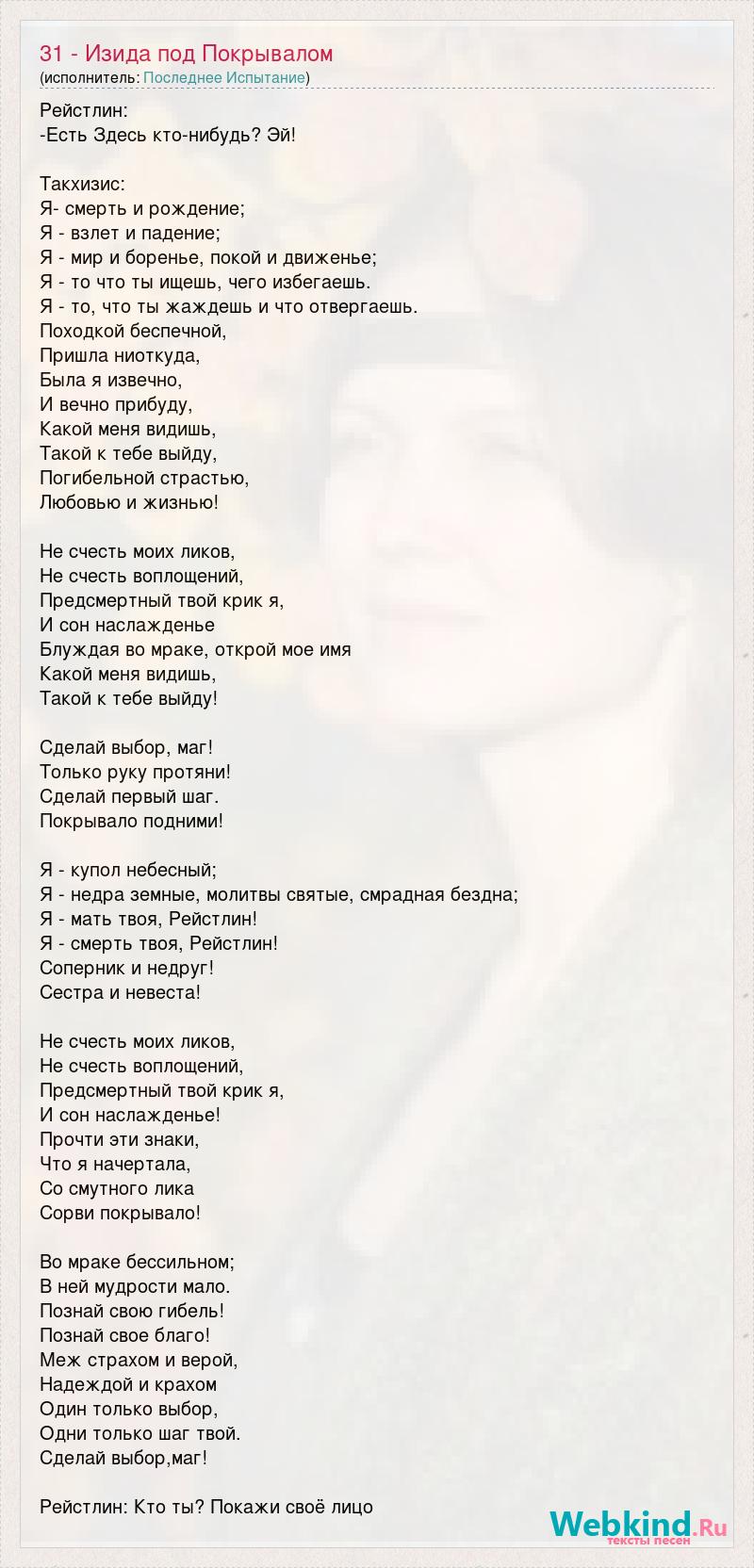 31 - Изида под Покрывалом
(исполнитель: Последнее Испытание)

Рейстлин:
-Есть Здесь кто-нибудь? Эй!

Такхизис:
Я- смерть и рождение;
Я - взлет и падение;
Я - мир и боренье, покой и движенье;
Я - то что ты ищешь, чего избегаешь.
Я - то, что ты жаждешь и что отвергаешь.
Походкой беспечной,
Пришла ниоткуда,
Была я извечно,
И вечно прибуду,
Какой меня видишь,
Такой к тебе выйду,
Погибельной страстью,
Любовью и жизнью!

Не счесть моих ликов,
Не счесть воплощений,
Предсмертный твой крик я,
И сон наслажденье
Блуждая во мраке, открой мое имя
Какой меня видишь,
Такой к тебе выйду!

Сделай выбор, маг!
Только руку протяни!
Сделай первый шаг.
Покрывало подними!

Я - купол небесный;
Я - недра земные, молитвы святые, смрадная бездна;
Я - мать твоя, Рейстлин!
Я - смерть твоя, Рейстлин!
Соперник и недруг!
Сестра и невеста!

Не счесть моих ликов,
Не счесть воплощений,
Предсмертный твой крик я,
И сон наслажденье!
Прочти эти знаки,
Что я начертала,
Со смутного лика
Сорви покрывало!

Во мраке бессильном;
В ней мудрости мало.
Познай свою гибель!
Познай свое благо!
Меж страхом и верой,
Надеждой и крахом
Один только выбор,
Одни только шаг твой.
Сделай выбор,маг!

Рейстлин: Кто ты? Покажи своё лицо

Webkind.Ru
тексты песен